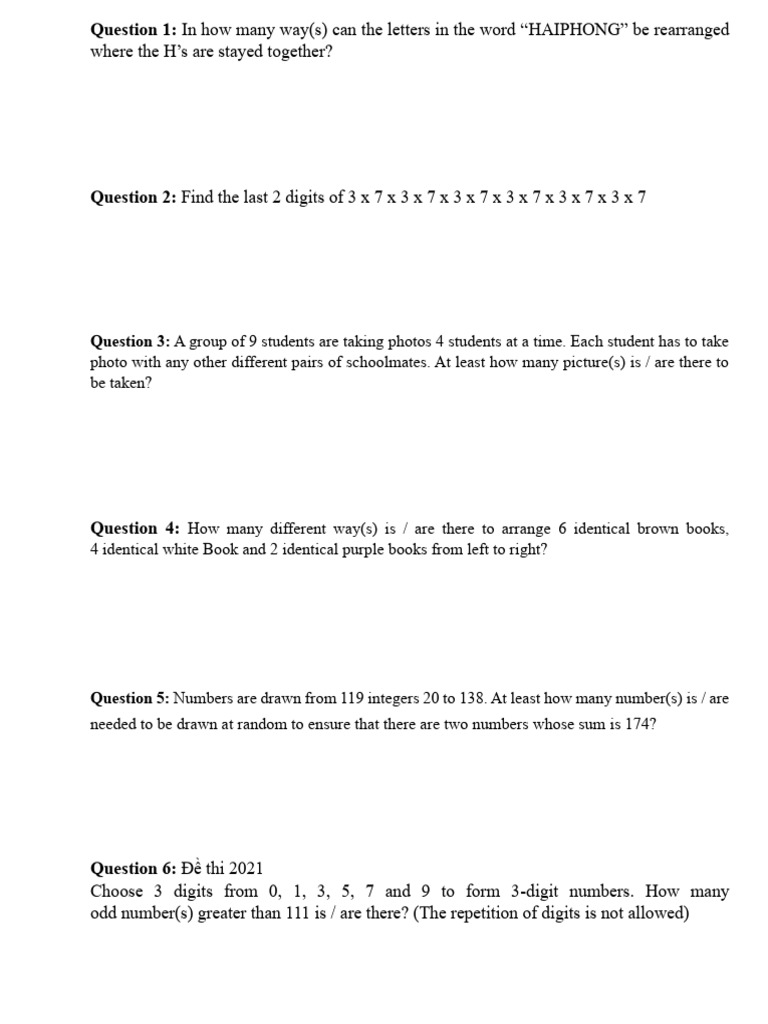 Question 1: In how many way(s) can the letters in the word "HAIPHONG" be rearranged where the H's are stayed together?

Question 2: Find the last 2 digits of 3 x 7 x 3 x 7 x 3 x 7 x 3 x 7 x 3 x 7 x 3 x 7

Question 3: A group of 9 students are taking photos 4 students at a time. Each student has to take photo with any other different pairs of schoolmates. At least how many picture(s) is / are there to be taken?

Question 4: How many different way(s) is / are there to arrange 6 identical brown books, 4 identical white Book and 2 identical purple books from left to right?

Question 5: Numbers are drawn from 119 integers 20 to 138. At least how many number(s) is / are needed to be drawn at random to ensure that there are two numbers whose sum is 174?

Question 6: Đề thi 2021
Choose 3 digits from 0, 1, 3, 5, 7 and 9 to form 3-digit numbers. How many odd number(s) greater than 111 is / are there? (The repetition of digits is not allowed)